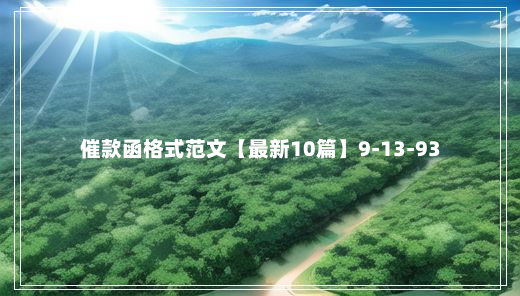 催款函格式范文【最新10篇】9-13-93